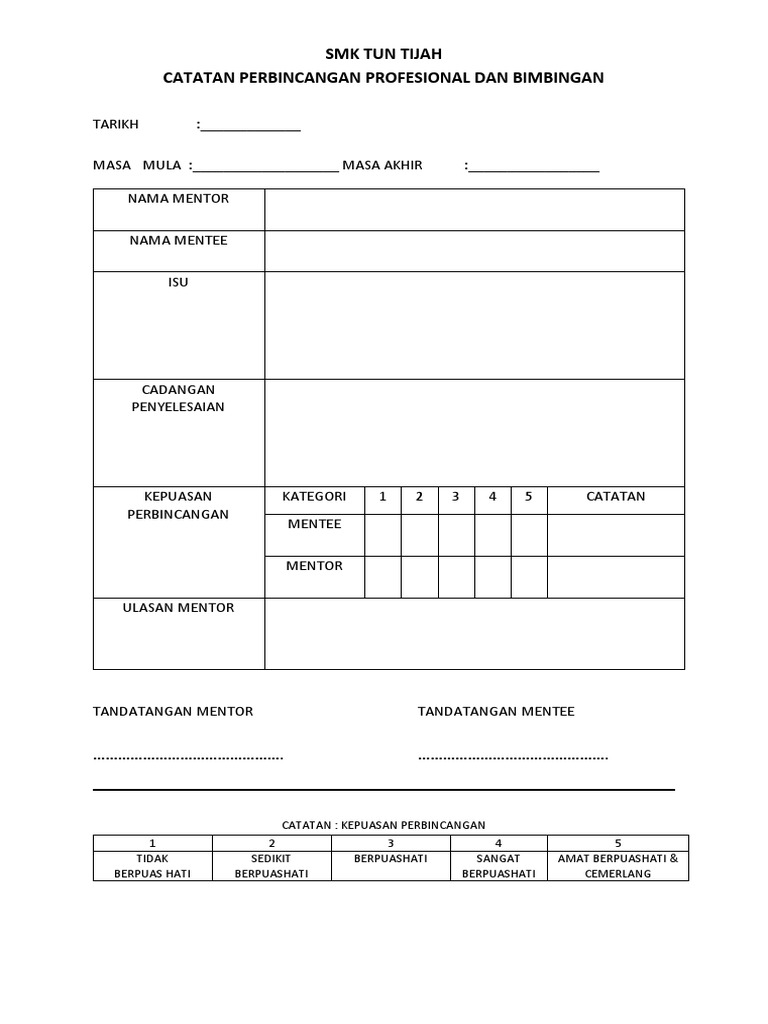 SMK TUN TIJAH
CATATAN PERBINCANGAN PROFESIONAL DAN BIMBINGAN

TARIKH :____

MASA MULA :____ MASA AKHIR :____

| NAMA MENTOR | | | | | | | |
|---|---|---|---|---|---|---|---|
| NAMA MENTEE | | | | | | | |
| ISU | | | | | | | |
| CADANGAN PENYELESAIAN | | | | | | | |
| KEPUASAN PERBINCANGAN | KATEGORI | 1 | 2 | 3 | 4 | 5 | CATATAN |
| | MENTEE | | | | | | |
| | MENTOR | | | | | | |
| ULASAN MENTOR | | | | | | | |

TANDATANGAN MENTOR

TANDATANGAN MENTEE

CATATAN : KEPUASAN PERBINCANGAN

| 1 | 2 | 3 | 4 | 5 |
|---|---|---|---|---|
| TIDAK BERPUAS HATI | SEDIKIT BERPUASHATI | BERPUASHATI | SANGAT BERPUASHATI | AMAT BERPUASHATI & CEMERLANG |